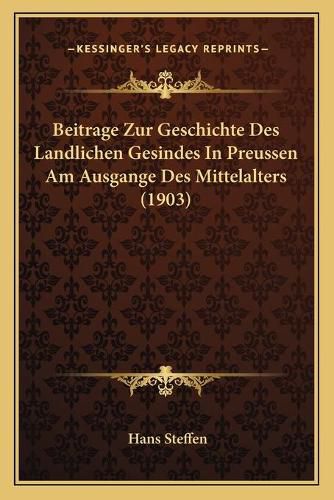 —KESSINGER'S LEGACY REPRINTS—

Beitrage Zur Geschichte Des Landlichen Gesindes In Preussen Am Ausgange Des Mittelalters (1903)

Hans Steffen